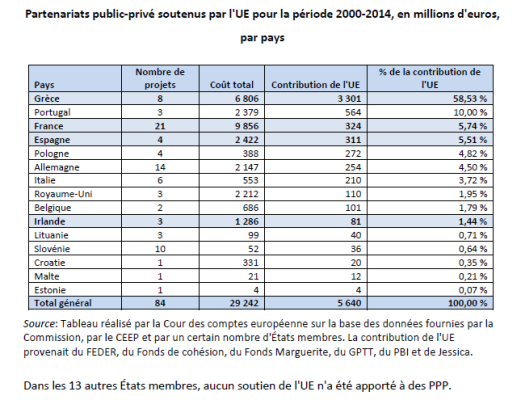 Partenariats public-privé soutenus par l'UE pour la période 2000-2014, en millions d'euros, par pays

| Pays | Nombre de projets | Coût total | Contribution de l'UE | % de la contribution de l'UE |
|---|---|---|---|---|
| Grèce | 8 | 6 806 | 3 301 | 58,53 % |
| Portugal | 3 | 2 379 | 564 | 10,00 % |
| France | 21 | 9 856 | 324 | 5,74 % |
| Espagne | 4 | 2 422 | 311 | 5,51 % |
| Pologne | 4 | 388 | 272 | 4,82 % |
| Allemagne | 14 | 2 147 | 254 | 4,50 % |
| Italie | 6 | 553 | 210 | 3,72 % |
| Royaume-Uni | 3 | 2 212 | 110 | 1,95 % |
| Belgique | 2 | 686 | 101 | 1,79 % |
| Irlande | 3 | 1 286 | 81 | 1,44 % |
| Lituanie | 3 | 99 | 40 | 0,71 % |
| Slovénie | 10 | 52 | 36 | 0,64 % |
| Croatie | 1 | 331 | 20 | 0,35 % |
| Malte | 1 | 21 | 12 | 0,21 % |
| Estonie | 1 | 4 | 4 | 0,07 % |
| Total général | 84 | 29 242 | 5 640 | 100,00 % |

Source: Tableau réalisé par la Cour des comptes européenne sur la base des données fournies par la Commission, par le CEEP et par un certain nombre d'États membres. La contribution de l'UE provenait du FEDER, du Fonds de cohésion, du Fonds Marguerite, du GPTT, du PBI et de Jessica.

Dans les 13 autres États membres, aucun soutien de l'UE n'a été apporté à des PPP.